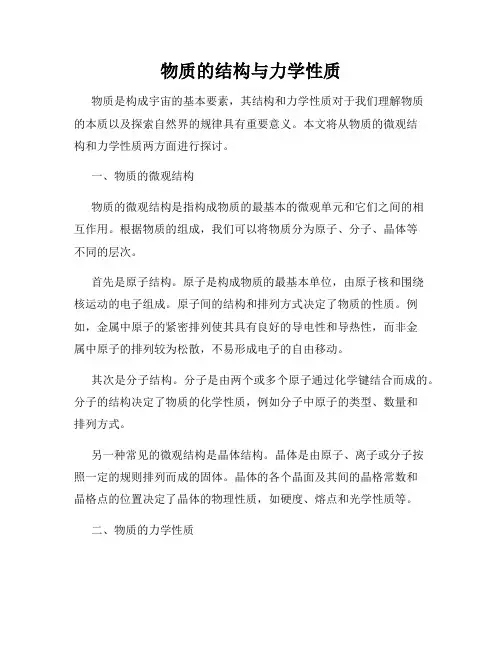 物质的结构与力学性质

物质是构成宇宙的基本要素，其结构和力学性质对于我们理解物质的本质以及探索自然界的规律具有重要意义。本文将从物质的微观结构和力学性质两方面进行探讨。

一、物质的微观结构

物质的微观结构是指构成物质的最基本的微观单元和它们之间的相互作用。根据物质的组成，我们可以将物质分为原子、分子、晶体等不同的层次。

首先是原子结构。原子是构成物质的最基本单位，由原子核和围绕核运动的电子组成。原子间的结构和排列方式决定了物质的性质。例如，金属中原子的紧密排列使其具有良好的导电性和导热性，而非金属中原子的排列较为松散，不易形成电子的自由移动。

其次是分子结构。分子是由两个或多个原子通过化学键结合而成的。分子的结构决定了物质的化学性质，例如分子中原子的类型、数量和排列方式。

另一种常见的微观结构是晶体结构。晶体是由原子、离子或分子按照一定的规则排列而成的固体。晶体的各个晶面及其间的晶格常数和晶格点的位置决定了晶体的物理性质，如硬度、熔点和光学性质等。

二、物质的力学性质